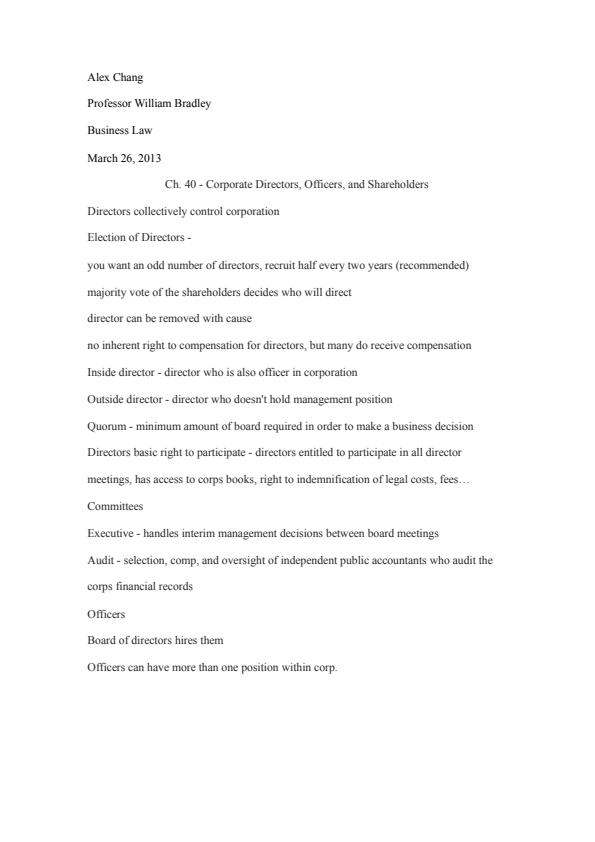 Alex Chang

Professor William Bradley

Business Law

March 26, 2013

Ch. 40 - Corporate Directors, Officers, and Shareholders

Directors collectively control corporation

Election of Directors -

you want an odd number of directors, recruit half every two years (recommended)

majority vote of the shareholders decides who will direct

director can be removed with cause

no inherent right to compensation for directors, but many do receive compensation

Inside director - director who is also officer in corporation

Outside director - director who doesn't hold management position

Quorum - minimum amount of board required in order to make a business decision

Directors basic right to participate - directors entitled to participate in all director meetings, has access to corps books, right to indemnification of legal costs, fees…

Committees

Executive - handles interim management decisions between board meetings

Audit - selection, comp, and oversight of independent public accountants who audit the corps financial records

Officers

Board of directors hires them

Officers can have more than one position within corp.